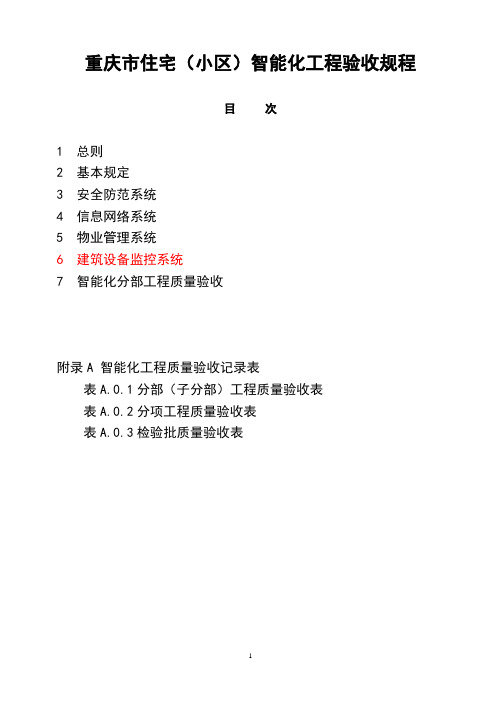 重庆市住宅（小区）智能化工程验收规程

目　次

1　总则
2　基本规定
3　安全防范系统
4　信息网络系统
5　物业管理系统
6　建筑设备监控系统
7　智能化分部工程质量验收

附录 A 智能化工程质量验收记录表
表 A.0.1 分部（子分部）工程质量验收表
表 A.0.2 分项工程质量验收表
表 A.0.3 检验批质量验收表

1